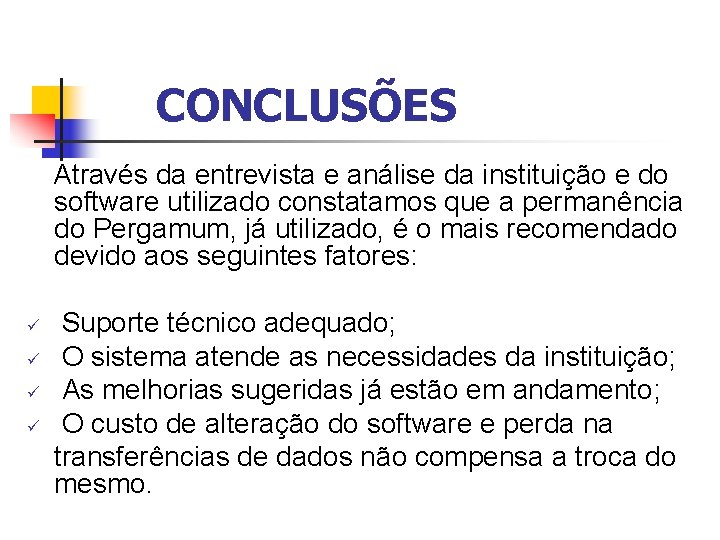 CONCLUSÕES

Através da entrevista e análise da instituição e do software utilizado constatamos que a permanência do Pergamum, já utilizado, é o mais recomendado devido aos seguintes fatores:

✓ Suporte técnico adequado;
✓ O sistema atende as necessidades da instituição;
✓ As melhorias sugeridas já estão em andamento;
✓ O custo de alteração do software e perda na transferências de dados não compensa a troca do mesmo.